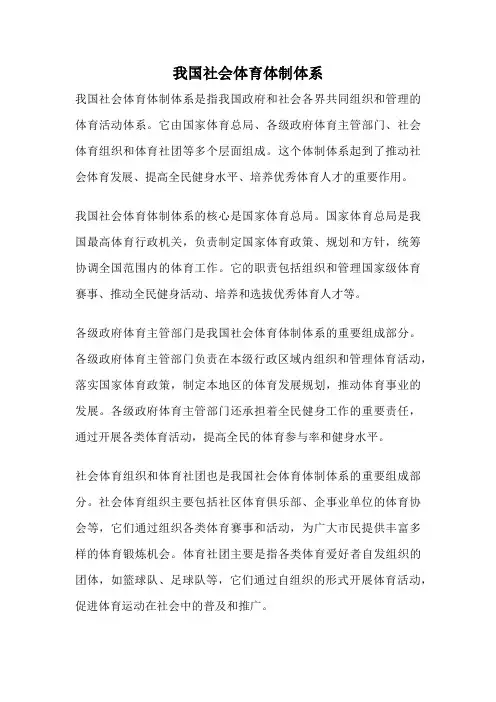 我国社会体育体制体系

我国社会体育体制体系是指我国政府和社会各界共同组织和管理的体育活动体系。它由国家体育总局、各级政府体育主管部门、社会体育组织和体育社团等多个层面组成。这个体制体系起到了推动社会体育发展、提高全民健身水平、培养优秀体育人才的重要作用。

我国社会体育体制体系的核心是国家体育总局。国家体育总局是我国最高体育行政机关，负责制定国家体育政策、规划和方针，统筹协调全国范围内的体育工作。它的职责包括组织和管理国家级体育赛事、推动全民健身活动、培养和选拔优秀体育人才等。

各级政府体育主管部门是我国社会体育体制体系的重要组成部分。各级政府体育主管部门负责在本级行政区域内组织和管理体育活动，落实国家体育政策，制定本地区的体育发展规划，推动体育事业的发展。各级政府体育主管部门还承担着全民健身工作的重要责任，通过开展各类体育活动，提高全民的体育参与率和健身水平。

社会体育组织和体育社团也是我国社会体育体制体系的重要组成部分。社会体育组织主要包括社区体育俱乐部、企事业单位的体育协会等，它们通过组织各类体育赛事和活动，为广大市民提供丰富多样的体育锻炼机会。体育社团主要是指各类体育爱好者自发组织的团体，如篮球队、足球队等，它们通过自组织的形式开展体育活动，促进体育运动在社会中的普及和推广。